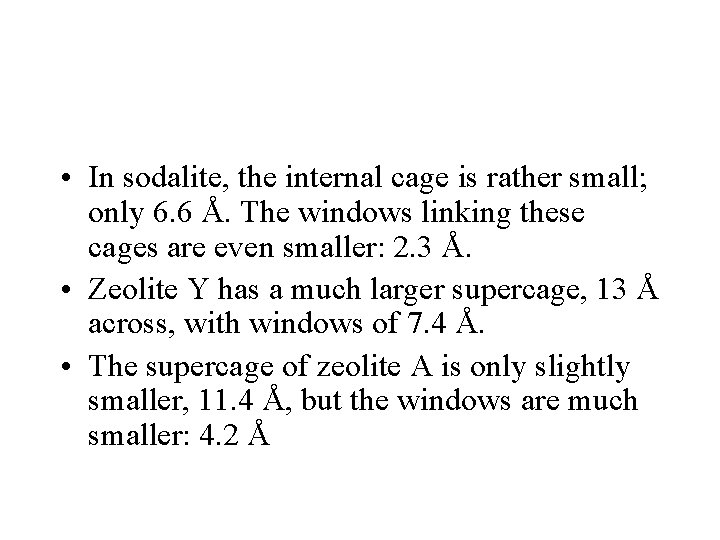 • In sodalite, the internal cage is rather small; only 6.6 Å. The windows linking these cages are even smaller: 2.3 Å.
• Zeolite Y has a much larger supercage, 13 Å across, with windows of 7.4 Å.
• The supercage of zeolite A is only slightly smaller, 11.4 Å, but the windows are much smaller: 4.2 Å